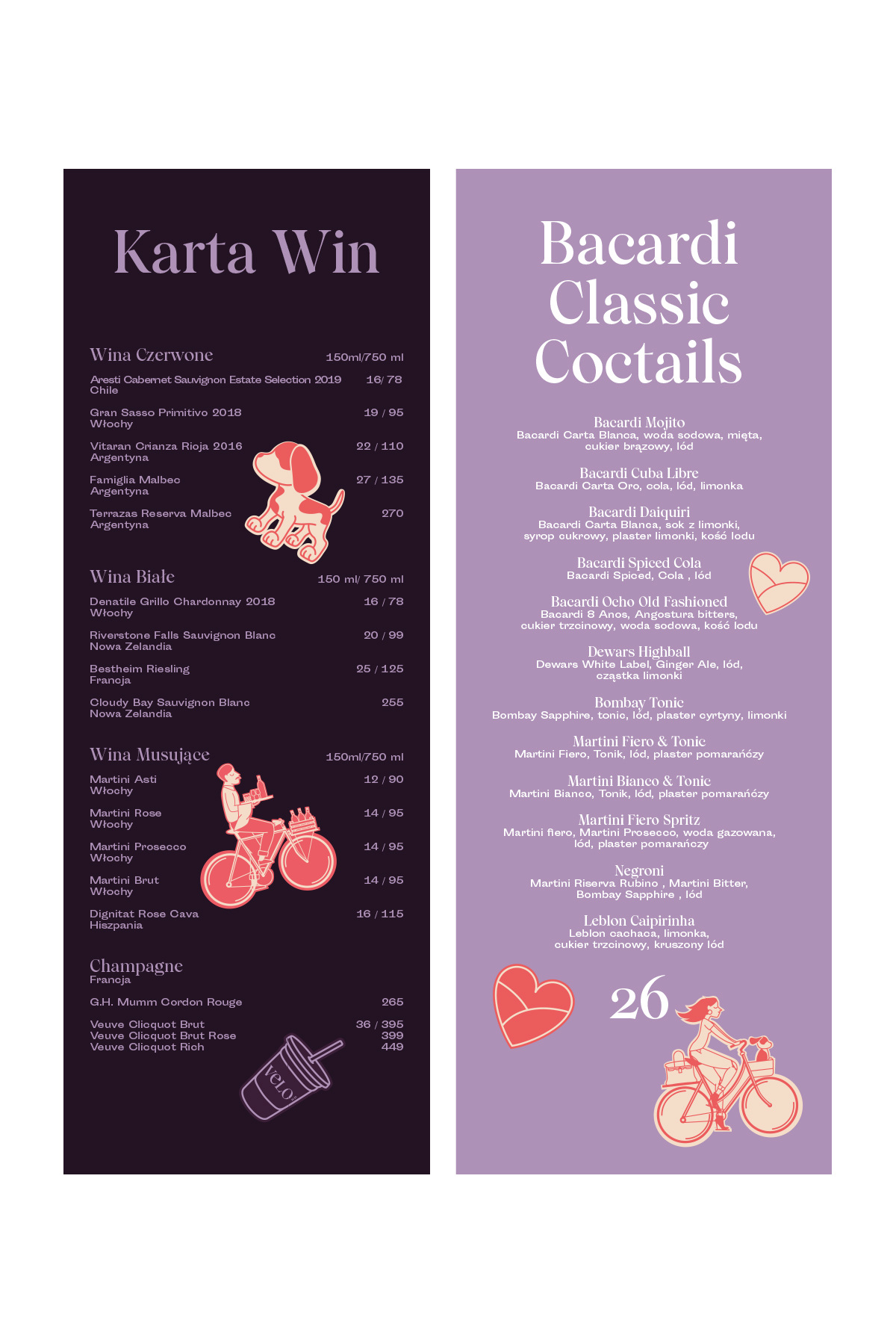 Karta Win

Wina Czerwone 150ml/750 ml

Aresti Cabernet Sauvignon Estate Selection 2019 16/ 78
Chile

Gran Sasso Primitivo 2018 19 / 95
Włochy

Vitaran Crianza Rioja 2016 22 / 110
Argentyna

Famiglia Malbec 27 / 135
Argentyna

Terrazas Reserva Malbec 270
Argentyna

Wina Białe 150 ml/ 750 ml

Denatile Grillo Chardonnay 2018 16 / 78
Włochy

Riverstone Falls Sauvignon Blanc 20 / 99
Nowa Zelandia

Bestheim Riesling 25 / 125
Francja

Cloudy Bay Sauvignon Blanc 255
Nowa Zelandia

Wina Musujące 150ml/750 ml

Martini Asti 12 / 90
Włochy

Martini Rose 14 / 95
Włochy

Martini Prosecco 14 / 95
Włochy

Martini Brut 14 / 95
Włochy

Dignitat Rose Cava 16 / 115
Hiszpania

Champagne
Francja

G.H. Mumm Cordon Rouge 265

Veuve Clicquot Brut 36 / 395
Veuve Clicquot Brut Rose 399
Veuve Clicquot Rich 449

VELO

Bacardi Classic Coctails

Bacardi Mojito
Bacardi Carta Blanca, woda sodowa, mięta, cukier brązowy, lód

Bacardi Cuba Libre
Bacardi Carta Oro, cola, lód, limonka

Bacardi Daiquiri
Bacardi Carta Blanca, sok z limonki, syrop cukrowy, plaster limonki, kość lodu

Bacardi Spiced Cola
Bacardi Spiced, Cola , lód

Bacardi Ocho Old Fashioned
Bacardi 8 Anos, Angostura bitters, cukier trzcinowy, woda sodowa, kość lodu

Dewars Highball
Dewars White Label, Ginger Ale, lód, cząstka limonki

Bombay Tonic
Bombay Sapphire, tonic, lód, plaster cyrtyny, limonki

Martini Fiero & Tonic
Martini Fiero, Tonik, lód, plaster pomarańćzy

Martini Bianco & Tonic
Martini Bianco, Tonik, lód, plaster pomarańćzy

Martini Fiero Spritz
Martini fiero, Martini Prosecco, woda gazowana, lód, plaster pomarańczy

Negroni
Martini Riserva Rubino , Martini Bitter, Bombay Sapphire , lód

Leblon Caipirinha
Leblon cachaca, limonka, cukier trzcinowy, kruszony lód

26